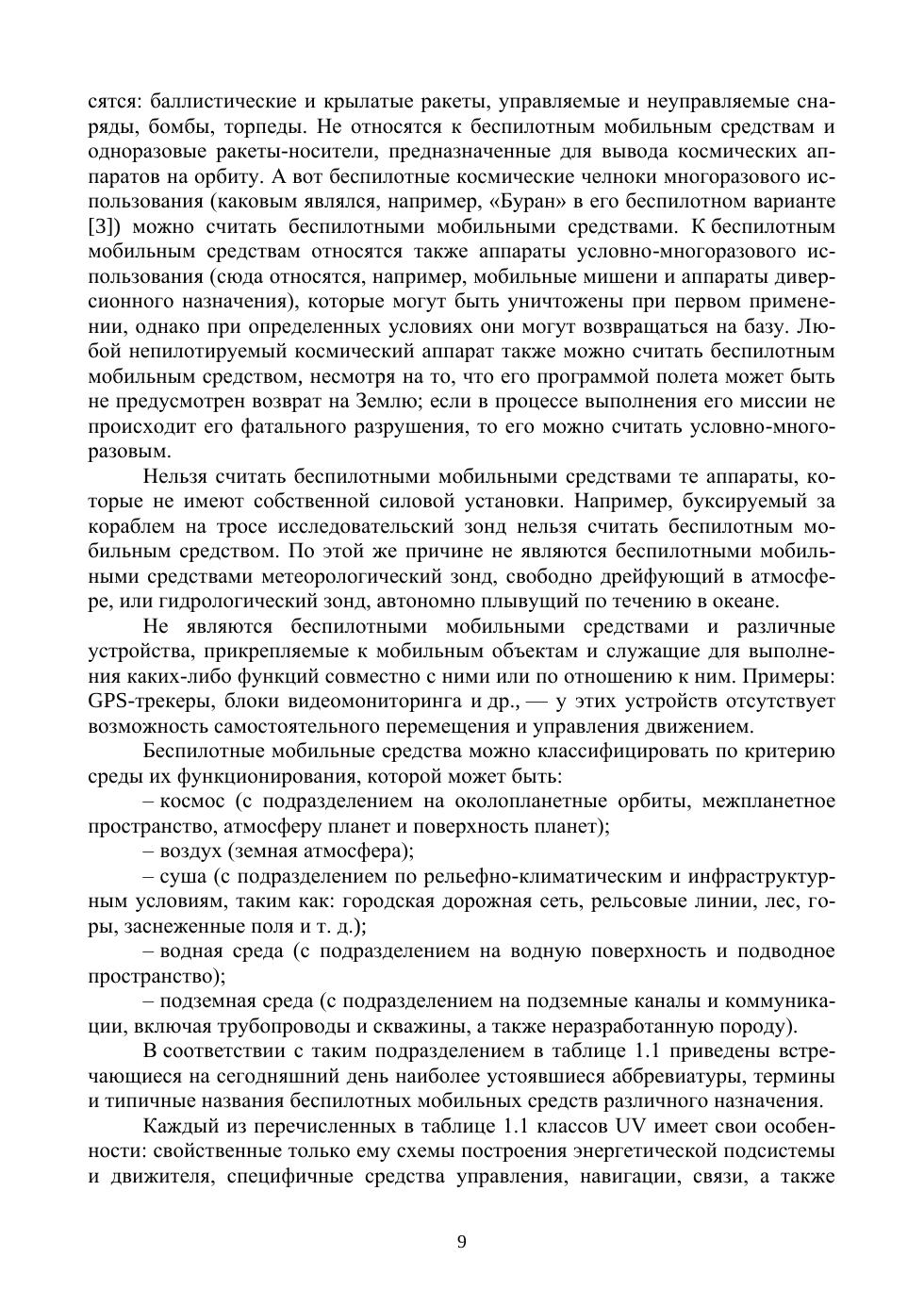 сятся: баллистические и крылатые ракеты, управляемые и неуправляемые снаряды, бомбы, торпеды. Не относятся к беспилотным мобильным средствам и одноразовые ракеты-носители, предназначенные для вывода космических аппаратов на орбиту. А вот беспилотные космические челноки многоразового использования (каковым являлся, например, «Буран» в его беспилотном варианте [3]) можно считать беспилотными мобильными средствами. К беспилотным мобильным средствам относятся также аппараты условно-многоразового использования (сюда относятся, например, мобильные мишени и аппараты диверсионного назначения), которые могут быть уничтожены при первом применении, однако при определенных условиях они могут возвращаться на базу. Любой непилотируемый космический аппарат также можно считать беспилотным мобильным средством, несмотря на то, что его программой полета может быть не предусмотрен возврат на Землю; если в процессе выполнения его миссии не происходит его фатального разрушения, то его можно считать условно-многоразовым.

Нельзя считать беспилотными мобильными средствами те аппараты, которые не имеют собственной силовой установки. Например, буксируемый за кораблем на тросе исследовательский зонд нельзя считать беспилотным мобильным средством. По этой же причине не являются беспилотными мобильными средствами метеорологический зонд, свободно дрейфующий в атмосфере, или гидрологический зонд, автономно плывущий по течению в океане.

Не являются беспилотными мобильными средствами и различные устройства, прикрепляемые к мобильным объектам и служащие для выполнения каких-либо функций совместно с ними или по отношению к ним. Примеры: GPS-трекеры, блоки видеомониторинга и др., — у этих устройств отсутствует возможность самостоятельного перемещения и управления движением.

Беспилотные мобильные средства можно классифицировать по критерию среды их функционирования, которой может быть:

– космос (с подразделением на околопланетные орбиты, межпланетное пространство, атмосферу планет и поверхность планет);

– воздух (земная атмосфера);

– суша (с подразделением по рельефно-климатическим и инфраструктурным условиям, таким как: городская дорожная сеть, рельсовые линии, лес, горы, заснеженные поля и т. д.);

– водная среда (с подразделением на водную поверхность и подводное пространство);

– подземная среда (с подразделением на подземные каналы и коммуникации, включая трубопроводы и скважины, а также неразработанную породу).

В соответствии с таким подразделением в таблице 1.1 приведены встречающиеся на сегодняшний день наиболее устоявшиеся аббревиатуры, термины и типичные названия беспилотных мобильных средств различного назначения.

Каждый из перечисленных в таблице 1.1 классов UV имеет свои особенности: свойственные только ему схемы построения энергетической подсистемы и движителя, специфичные средства управления, навигации, связи, а также

9